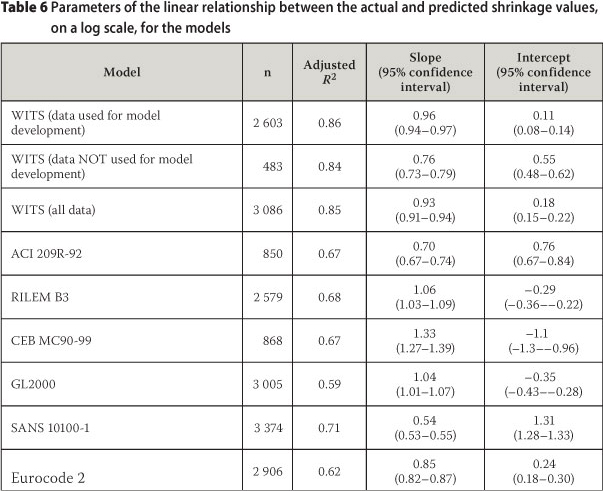 **Table 6** Parameters of the linear relationship between the actual and predicted shrinkage values, on a log scale, for the models

| Model | n | Adjusted $R^2$ | Slope (95% confidence interval) | Intercept (95% confidence interval) |
|---|---|---|---|---|
| WITS (data used for model development) | 2 603 | 0.86 | 0.96 (0.94–0.97) | 0.11 (0.08–0.14) |
| WITS (data NOT used for model development) | 483 | 0.84 | 0.76 (0.73–0.79) | 0.55 (0.48–0.62) |
| WITS (all data) | 3 086 | 0.85 | 0.93 (0.91–0.94) | 0.18 (0.15–0.22) |
| ACI 209R-92 | 850 | 0.67 | 0.70 (0.67–0.74) | 0.76 (0.67–0.84) |
| RILEM B3 | 2 579 | 0.68 | 1.06 (1.03–1.09) | –0.29 (–0.36––0.22) |
| CEB MC90-99 | 868 | 0.67 | 1.33 (1.27–1.39) | –1.1 (–1.3––0.96) |
| GL2000 | 3 005 | 0.59 | 1.04 (1.01–1.07) | –0.35 (–0.43––0.28) |
| SANS 10100-1 | 3 374 | 0.71 | 0.54 (0.53–0.55) | 1.31 (1.28–1.33) |
| Eurocode 2 | 2 906 | 0.62 | 0.85 (0.82–0.87) | 0.24 (0.18–0.30) |